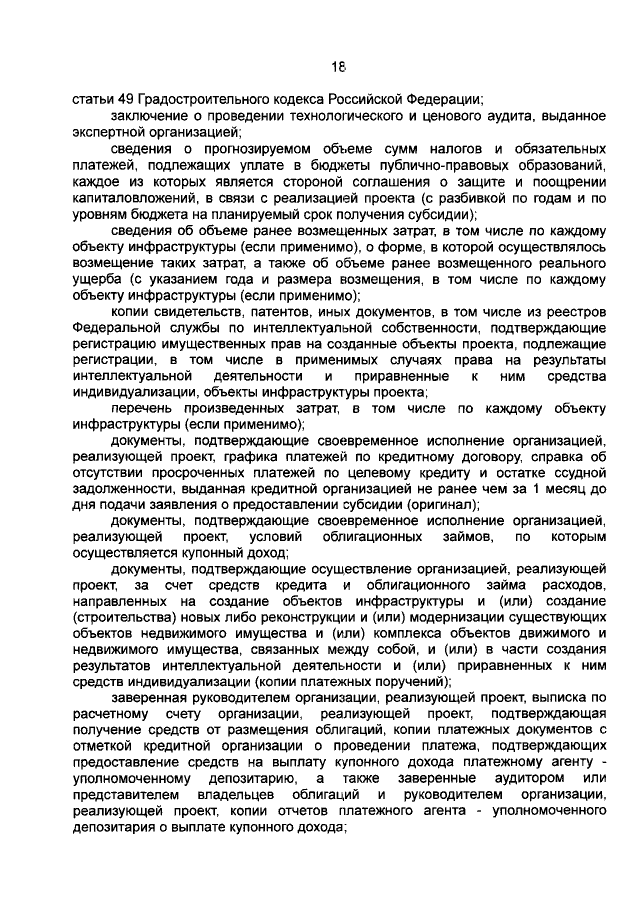 18

статьи 49 Градостроительного кодекса Российской Федерации;

заключение о проведении технологического и ценового аудита, выданное экспертной организацией;

сведения о прогнозируемом объеме сумм налогов и обязательных платежей, подлежащих уплате в бюджеты публично-правовых образований, каждое из которых является стороной соглашения о защите и поощрении капиталовложений, в связи с реализацией проекта (с разбивкой по годам и по уровням бюджета на планируемый срок получения субсидии);

сведения об объеме ранее возмещенных затрат, в том числе по каждому объекту инфраструктуры (если применимо), о форме, в которой осуществлялось возмещение таких затрат, а также об объеме ранее возмещенного реального ущерба (с указанием года и размера возмещения, в том числе по каждому объекту инфраструктуры (если применимо);

копии свидетельств, патентов, иных документов, в том числе из реестров Федеральной службы по интеллектуальной собственности, подтверждающие регистрацию имущественных прав на созданные объекты проекта, подлежащие регистрации, в том числе в применимых случаях права на результаты интеллектуальной деятельности и приравненные к ним средства индивидуализации, объекты инфраструктуры проекта;

перечень произведенных затрат, в том числе по каждому объекту инфраструктуры (если применимо);

документы, подтверждающие своевременное исполнение организацией, реализующей проект, графика платежей по кредитному договору, справка об отсутствии просроченных платежей по целевому кредиту и остатке ссудной задолженности, выданная кредитной организацией не ранее чем за 1 месяц до дня подачи заявления о предоставлении субсидии (оригинал);

документы, подтверждающие своевременное исполнение организацией, реализующей проект, условий облигационных займов, по которым осуществляется купонный доход;

документы, подтверждающие осуществление организацией, реализующей проект, за счет средств кредита и облигационного займа расходов, направленных на создание объектов инфраструктуры и (или) создание (строительства) новых либо реконструкции и (или) модернизации существующих объектов недвижимого имущества и (или) комплекса объектов движимого и недвижимого имущества, связанных между собой, и (или) в части создания результатов интеллектуальной деятельности и (или) приравненных к ним средств индивидуализации (копии платежных поручений);

заверенная руководителем организации, реализующей проект, выписка по расчетному счету организации, реализующей проект, подтверждающая получение средств от размещения облигаций, копии платежных документов с отметкой кредитной организации о проведении платежа, подтверждающих предоставление средств на выплату купонного дохода платежному агенту - уполномоченному депозитарию, а также заверенные аудитором или представителем владельцев облигаций и руководителем организации, реализующей проект, копии отчетов платежного агента - уполномоченного депозитария о выплате купонного дохода;